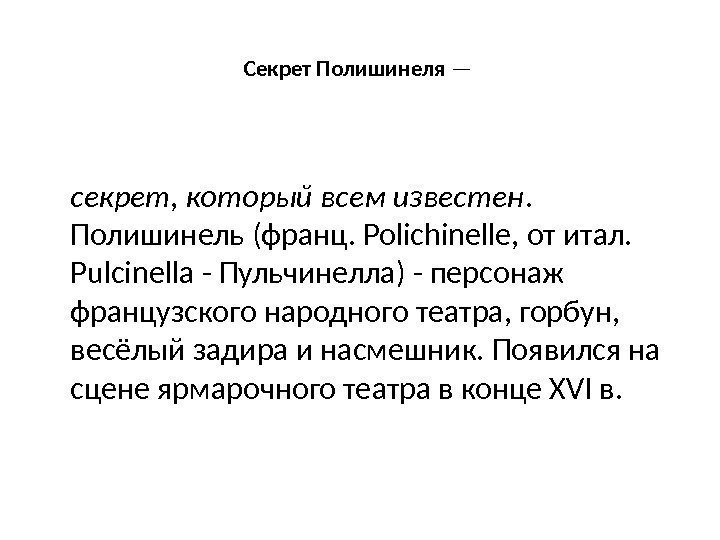 Секрет Полишинеля —

секрет, который всем известен. Полишинель (франц. Polichinelle, от итал. Pulcinella - Пульчинелла) - персонаж французского народного театра, горбун, весёлый задира и насмешник. Появился на сцене ярмарочного театра в конце XVI в.